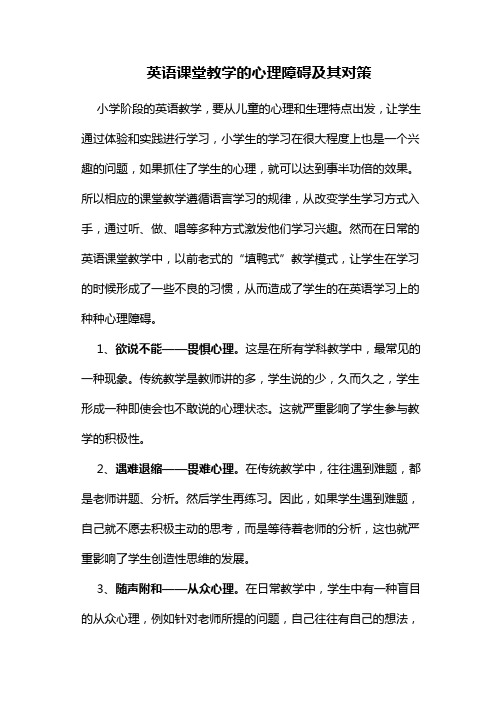 英语课堂教学的心理障碍及其对策

小学阶段的英语教学，要从儿童的心理和生理特点出发，让学生通过体验和实践进行学习，小学生的学习在很大程度上也是一个兴趣的问题，如果抓住了学生的心理，就可以达到事半功倍的效果。所以相应的课堂教学遵循语言学习的规律，从改变学生学习方式入手，通过听、做、唱等多种方式激发他们学习兴趣。然而在日常的英语课堂教学中，以前老式的“填鸭式”教学模式，让学生在学习的时候形成了一些不良的习惯，从而造成了学生的在英语学习上的种种心理障碍。

1、欲说不能——畏惧心理。这是在所有学科教学中，最常见的一种现象。传统教学是教师讲的多，学生说的少，久而久之，学生形成一种即使会也不敢说的心理状态。这就严重影响了学生参与教学的积极性。

2、遇难退缩——畏难心理。在传统教学中，往往遇到难题，都是老师讲题、分析。然后学生再练习。因此，如果学生遇到难题，自己就不愿去积极主动的思考，而是等待着老师的分析，这也就严重影响了学生创造性思维的发展。

3、随声附和——从众心理。在日常教学中，学生中有一种盲目的从众心理，例如针对老师所提的问题，自己往往有自己的想法，